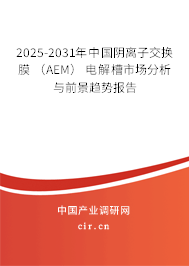 2025-2031年中国阴离子交换膜（AEM）电解槽市场分析与前景趋势报告

中国产业调研网
cir.cn